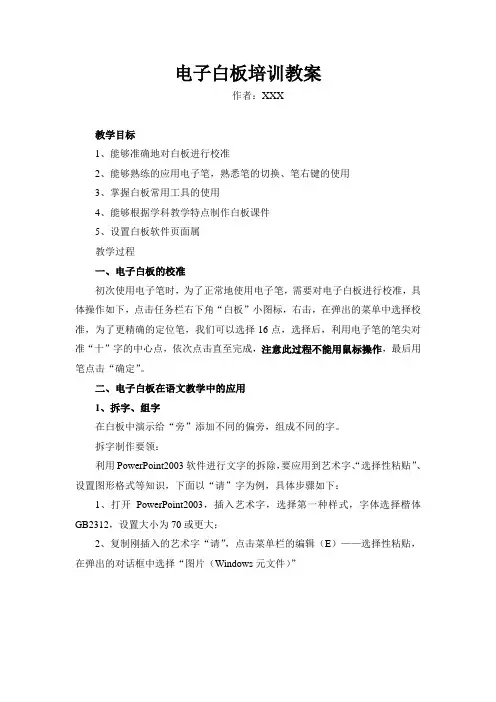 电子白板培训教案

作者：XXX

教学目标

1、能够准确地对白板进行校准

2、能够熟练的应用电子笔，熟悉笔的切换、笔右键的使用

3、掌握白板常用工具的使用

4、能够根据学科教学特点制作白板课件

5、设置白板软件页面属

教学过程

一、电子白板的校准

初次使用电子笔时，为了正常地使用电子笔，需要对电子白板进行校准，具体操作如下，点击任务栏右下角“白板”小图标，右击，在弹出的菜单中选择校准，为了更精确的定位笔，我们可以选择16点，选择后，利用电子笔的笔尖对准“十”字的中心点，依次点击直至完成，注意此过程不能用鼠标操作，最后用笔点击“确定”。

二、电子白板在语文教学中的应用

1、拆字、组字

在白板中演示给“旁”添加不同的偏旁，组成不同的字。

拆字制作要领：

利用PowerPoint2003软件进行文字的拆除，要应用到艺术字、“选择性粘贴”、设置图形格式等知识，下面以“请”字为例，具体步骤如下：

1、打开 PowerPoint2003，插入艺术字，选择第一种样式，字体选择楷体GB2312，设置大小为70或更大；

2、复制刚插入的艺术字“请”，点击菜单栏的编辑（E）——选择性粘贴，在弹出的对话框中选择“图片（Windows元文件）”